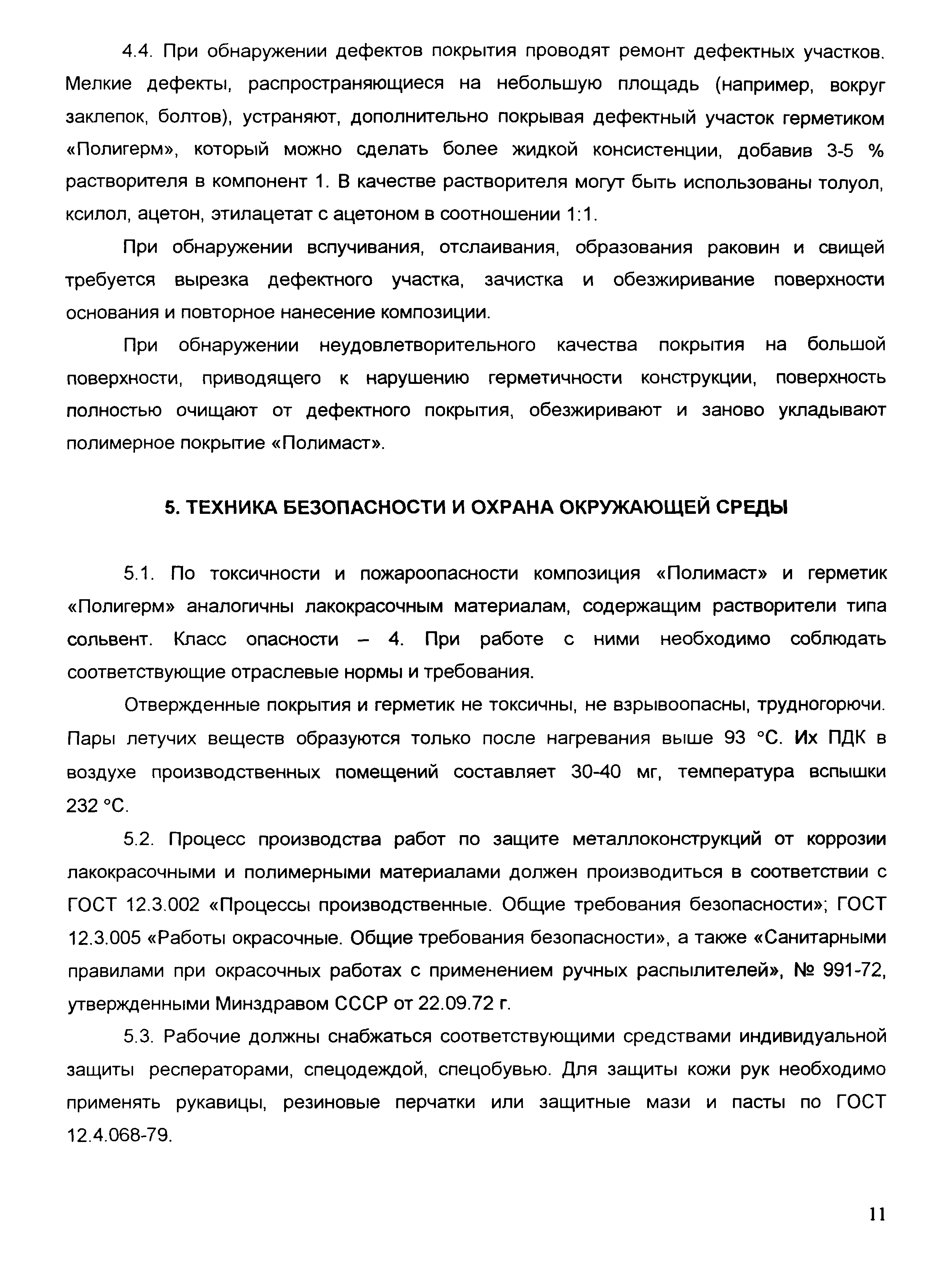 4.4. При обнаружении дефектов покрытия проводят ремонт дефектных участков. Мелкие дефекты, распространяющиеся на небольшую площадь (например, вокруг заклепок, болтов), устраняют, дополнительно покрывая дефектный участок герметиком «Полигерм», который можно сделать более жидкой консистенции, добавив 3-5 % растворителя в компонент 1. В качестве растворителя могут быть использованы толуол, ксилол, ацетон, этилацетат с ацетоном в соотношении 1:1.

При обнаружении вспучивания, отслаивания, образования раковин и свищей требуется вырезка дефектного участка, зачистка и обезжиривание поверхности основания и повторное нанесение композиции.

При обнаружении неудовлетворительного качества покрытия на большой поверхности, приводящего к нарушению герметичности конструкции, поверхность полностью очищают от дефектного покрытия, обезжиривают и заново укладывают полимерное покрытие «Полимаст».

5. ТЕХНИКА БЕЗОПАСНОСТИ И ОХРАНА ОКРУЖАЮЩЕЙ СРЕДЫ

5.1. По токсичности и пожароопасности композиция «Полимаст» и герметик «Полигерм» аналогичны лакокрасочным материалам, содержащим растворители типа сольвент. Класс опасности – 4. При работе с ними необходимо соблюдать соответствующие отраслевые нормы и требования.

Отвержденные покрытия и герметик не токсичны, не взрывоопасны, трудногорючи. Пары летучих веществ образуются только после нагревания выше 93 °С. Их ПДК в воздухе производственных помещений составляет 30-40 мг, температура вспышки 232 °С.

5.2. Процесс производства работ по защите металлоконструкций от коррозии лакокрасочными и полимерными материалами должен производиться в соответствии с ГОСТ 12.3.002 «Процессы производственные. Общие требования безопасности»; ГОСТ 12.3.005 «Работы окрасочные. Общие требования безопасности», а также «Санитарными правилами при окрасочных работах с применением ручных распылителей», № 991-72, утвержденными Минздравом СССР от 22.09.72 г.

5.3. Рабочие должны снабжаться соответствующими средствами индивидуальной защиты респераторами, спецодеждой, спецобувью. Для защиты кожи рук необходимо применять рукавицы, резиновые перчатки или защитные мази и пасты по ГОСТ 12.4.068-79.

11